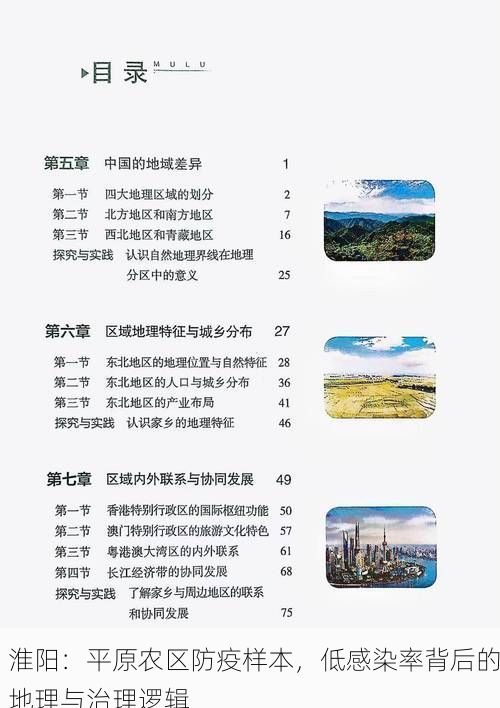 目录 MULU

第五章 中国的地域差异 1

第一节 四大地理区域的划分 2
第二节 北方地区和南方地区 7
第三节 西北地区和青藏地区 16
探究与实践 认识自然地理界线在地理分区中的意义 25

第六章 区域地理特征与城乡分布 27

第一节 东北地区的地理位置与自然特征 28
第二节 东北地区的人口与城乡分布 36
第三节 东北地区的产业布局 41
探究与实践 认识家乡的地理特征 46

第七章 区域内外联系与协同发展 49

第一节 香港特别行政区的国际枢纽功能 50
第二节 澳门特别行政区的旅游文化特色 57
第三节 粤港澳大湾区的内外联系 61
第四节 长江经济带的协同发展 68
探究与实践 了解家乡与周边地区的联系和协同发展 75

淮阳：平原农区防疫样本，低感染率背后的地理与治理逻辑